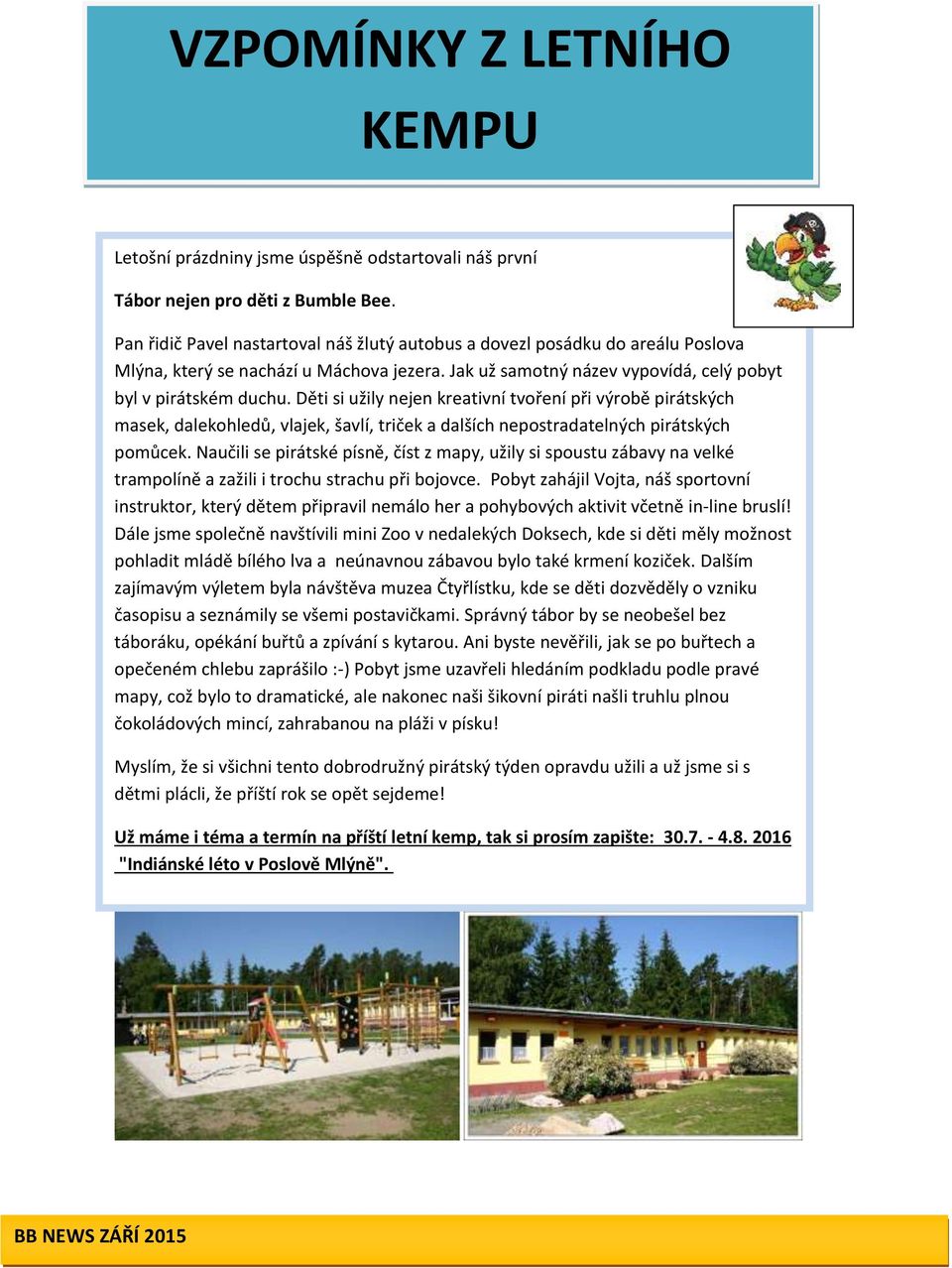 VZPOMÍNKY Z LETNÍHO KEMPU

Letošní prázdniny jsme úspěšně odstartovali náš první

Tábor nejen pro děti z Bumble Bee.

Pan řidič Pavel nastartoval náš žlutý autobus a dovezl posádku do areálu Poslova Mlýna, který se nachází u Máchova jezera. Jak už samotný název vypovídá, celý pobyt byl v pirátském duchu. Děti si užily nejen kreativní tvoření při výrobě pirátských masek, dalekohledů, vlajek, šavlí, triček a dalších nepostradatelných pirátských pomůcek. Naučili se pirátské písně, číst z mapy, užily si spoustu zábavy na velké trampolíně a zažili i trochu strachu při bojovce. Pobyt zahájil Vojta, náš sportovní instruktor, který dětem připravil nemálo her a pohybových aktivit včetně in-line bruslí! Dále jsme společně navštívili mini Zoo v nedalekých Doksech, kde si děti měly možnost pohladit mládě bílého lva a neúnavnou zábavou bylo také krmení koziček. Dalším zajímavým výletem byla návštěva muzea Čtyřlístku, kde se děti dozvěděly o vzniku časopisu a seznámily se všemi postavičkami. Správný tábor by se neobešel bez táboráku, opékání buřtů a zpívání s kytarou. Ani byste nevěřili, jak se po buřtech a opečeném chlebu zaprášilo :-) Pobyt jsme uzavřeli hledáním podkladu podle pravé mapy, což bylo to dramatické, ale nakonec naši šikovní piráti našli truhlu plnou čokoládových mincí, zahrabanou na pláži v písku!

Myslím, že si všichni tento dobrodružný pirátský týden opravdu užili a už jsme si s dětmi plácli, že příští rok se opět sejdeme!

Už máme i téma a termín na příští letní kemp, tak si prosím zapište: 30.7. - 4.8. 2016 "Indiánské léto v Poslově Mlýně".

BB NEWS ZÁŘÍ 2015